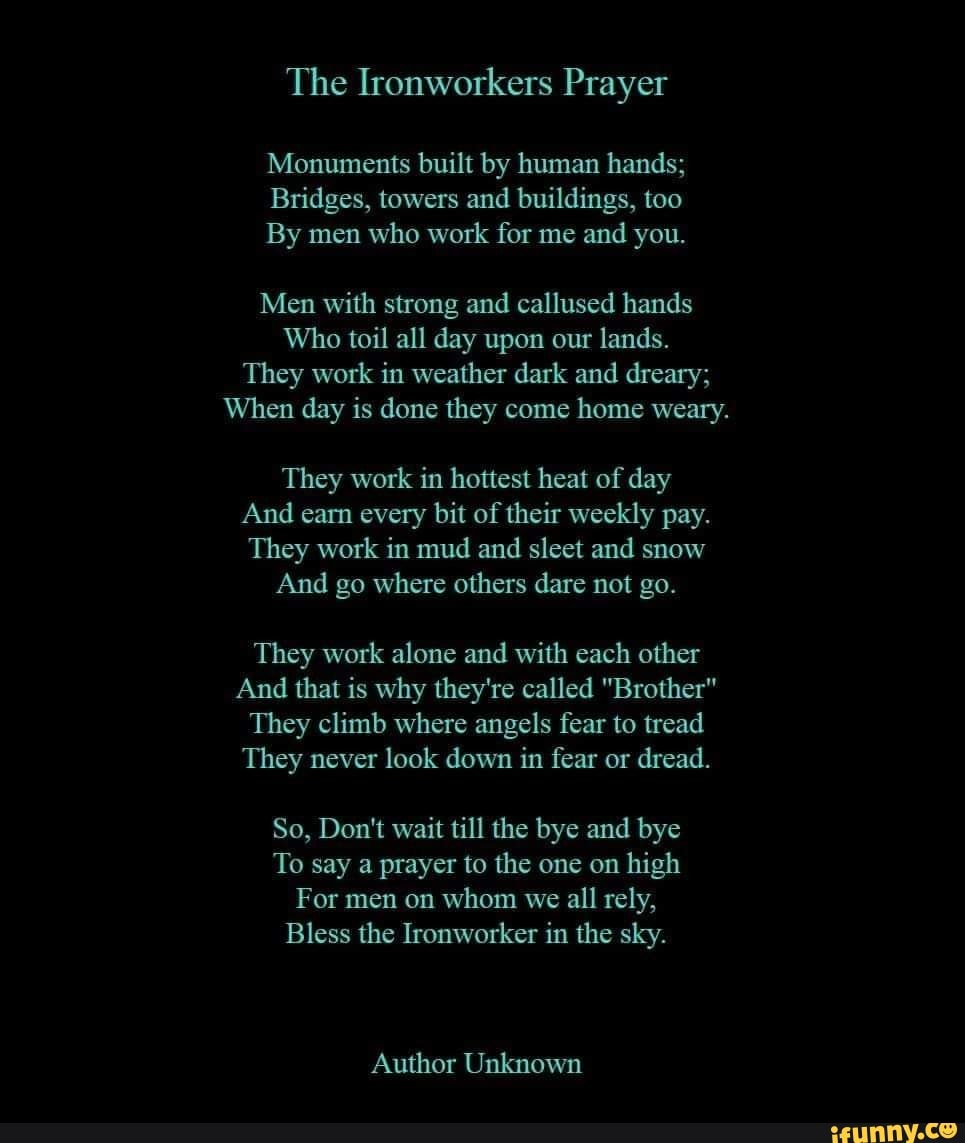 The Ironworkers Prayer

Monuments built by human hands;
Bridges, towers and buildings, too
By men who work for me and you.

Men with strong and callused hands
Who toil all day upon our lands.
They work in weather dark and dreary;
When day is done they come home weary.

They work in hottest heat of day
And earn every bit of their weekly pay.
They work in mud and sleet and snow
And go where others dare not go.

They work alone and with each other
And that is why they're called "Brother"
They climb where angels fear to tread
They never look down in fear or dread.

So, Don't wait till the bye and bye
To say a prayer to the one on high
For men on whom we all rely,
Bless the Ironworker in the sky.

Author Unknown

ifunny.co